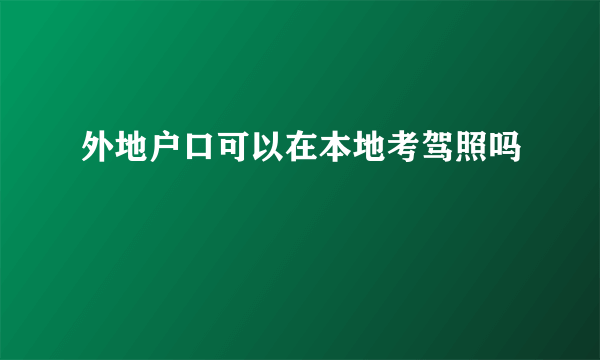 外地户口可以在本地考驾照吗